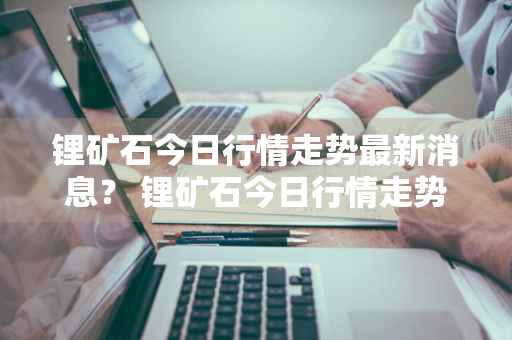 锂矿石今日行情走势最新消息？ 锂矿石今日行情走势